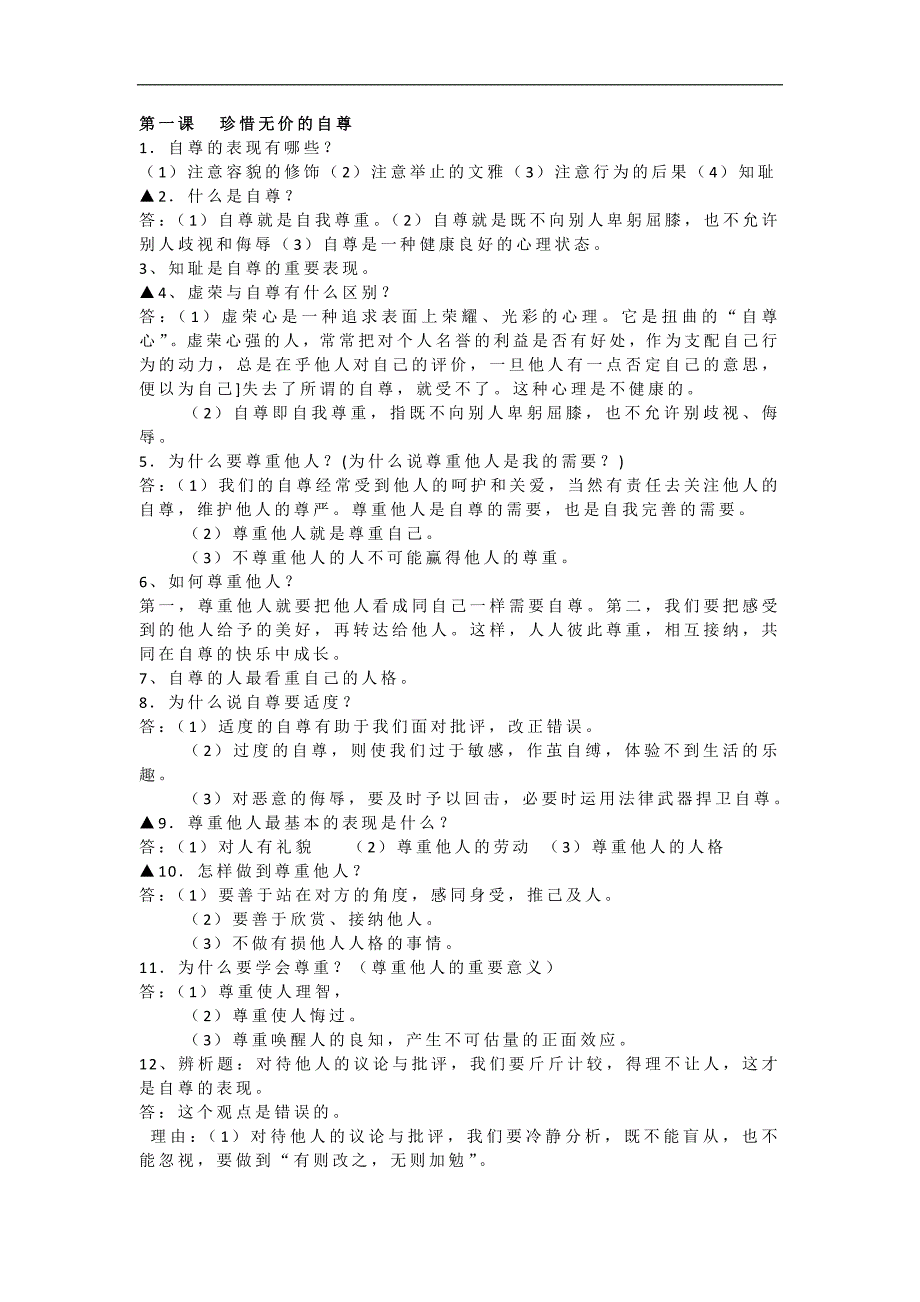 第一课 珍惜无价的自尊
1．自尊的表现有哪些？
（1）注意容貌的修饰（2）注意举止的文雅（3）注意行为的后果（4）知耻
▲2．什么是自尊？
答：（1）自尊就是自我尊重。（2）自尊就是既不向别人卑躬屈膝，也不允许别人歧视和侮辱（3）自尊是一种健康良好的心理状态。
3、知耻是自尊的重要表现。
▲4、虚荣与自尊有什么区别？
答：（1）虚荣心是一种追求表面上荣耀、光彩的心理。它是扭曲的“自尊心”。虚荣心强的人，常常把对个人名誉的利益是否有好处，作为支配自己行为的动力，总是在乎他人对自己的评价，一旦他人有一点否定自己的意思，便以为自己]失去了所谓的自尊，就受不了。这种心理是不健康的。
（2）自尊即自我尊重，指既不向别人卑躬屈膝，也不允许别歧视、侮辱。
5．为什么要尊重他人？(为什么说尊重他人是我的需要？)
答：（1）我们的自尊经常受到他人的呵护和关爱，当然有责任去关注他人的自尊，维护他人的尊严。尊重他人是自尊的需要，也是自我完善的需要。
（2）尊重他人就是尊重自己。
（3）不尊重他人的人不可能赢得他人的尊重。
6、如何尊重他人？
第一，尊重他人就要把他人看成同自己一样需要自尊。第二，我们要把感受到的他人给予的美好，再转达给他人。这样，人人彼此尊重，相互接纳，共同在自尊的快乐中成长。
7、自尊的人最看重自己的人格。
8．为什么说自尊要适度？
答：（1）适度的自尊有助于我们面对批评，改正错误。
（2）过度的自尊，则使我们过于敏感，作茧自缚，体验不到生活的乐趣。
（3）对恶意的侮辱，要及时予以回击，必要时运用法律武器捍卫自尊。
▲9．尊重他人最基本的表现是什么？
答：（1）对人有礼貌 （2）尊重他人的劳动 （3）尊重他人的人格
▲10．怎样做到尊重他人？
答：（1）要善于站在对方的角度，感同身受，推己及人。
（2）要善于欣赏、接纳他人。
（3）不做有损他人人格的事情。
11．为什么要学会尊重？（尊重他人的重要意义）
答：（1）尊重使人理智，
（2）尊重使人悔过。
（3）尊重唤醒人的良知，产生不可估量的正面效应。
12、辨析题：对待他人的议论与批评，我们要斤斤计较，得理不让人，这才是自尊的表现。
答：这个观点是错误的。
理由：（1）对待他人的议论与批评，我们要冷静分析，既不能盲从，也不能忽视，要做到“有则改之，无则加勉”。